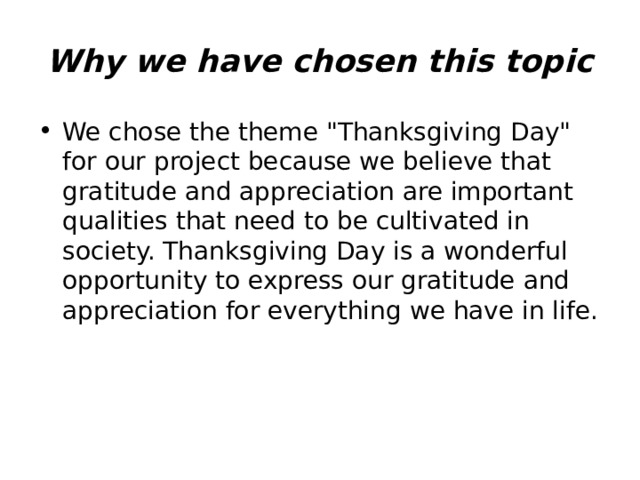 Why we have chosen this topic

• We chose the theme "Thanksgiving Day" for our project because we believe that gratitude and appreciation are important qualities that need to be cultivated in society. Thanksgiving Day is a wonderful opportunity to express our gratitude and appreciation for everything we have in life.